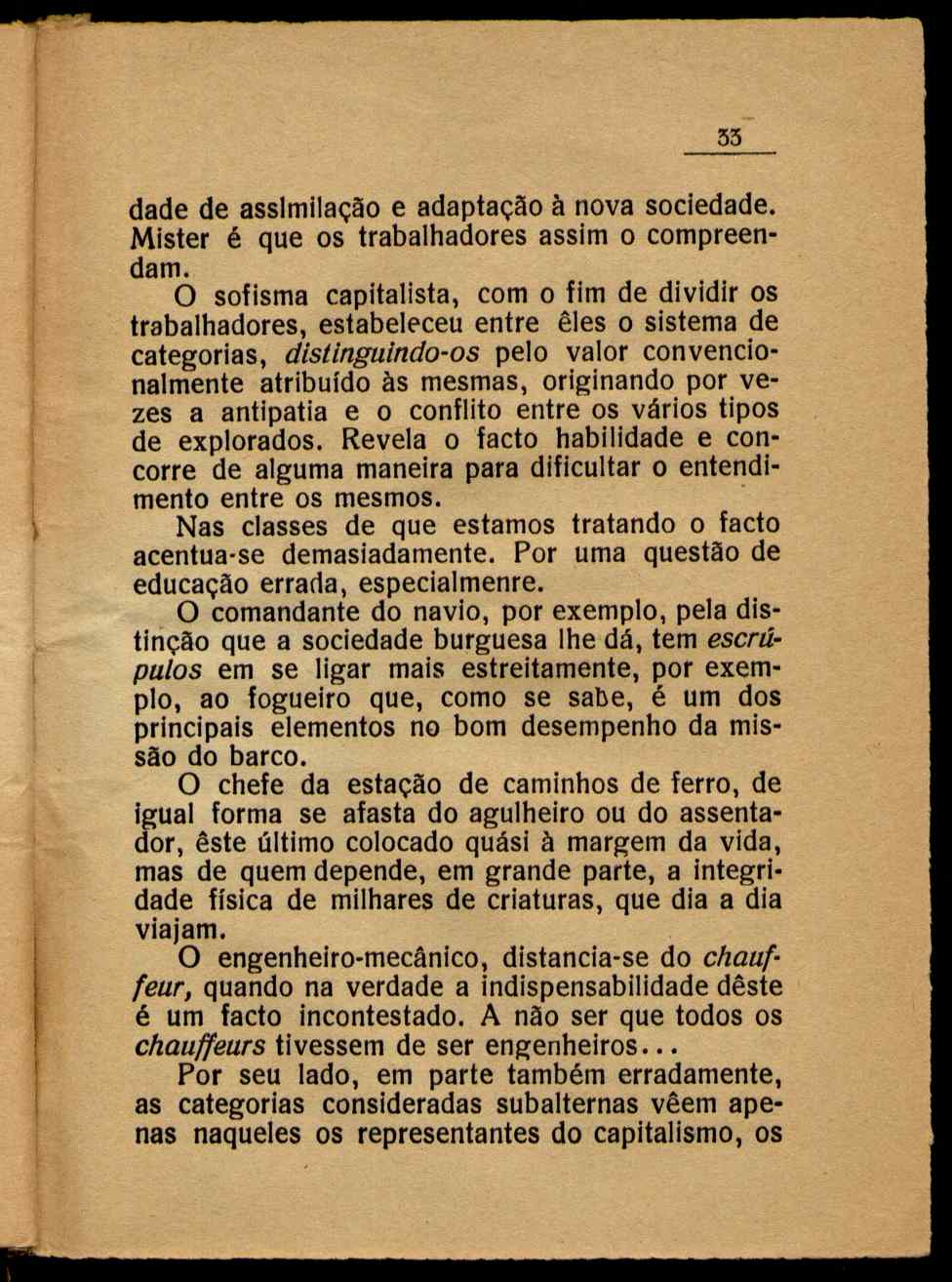 33

dade de assimilação e adaptação à nova sociedade. Mister é que os trabalhadores assim o compreendam.

O sofisma capitalista, com o fim de dividir os trabalhadores, estabeleceu entre êles o sistema de categorias, distinguindo-os pelo valor convencionalmente atribuído às mesmas, originando por vezes a antipatia e o conflito entre os vários tipos de explorados. Revela o facto habilidade e concorre de alguma maneira para dificultar o entendimento entre os mesmos.

Nas classes de que estamos tratando o facto acentua-se demasiadamente. Por uma questão de educação errada, especialmenre.

O comandante do navio, por exemplo, pela distinção que a sociedade burguesa lhe dá, tem escrúpulos em se ligar mais estreitamente, por exemplo, ao fogueiro que, como se sabe, é um dos principais elementos no bom desempenho da missão do barco.

O chefe da estação de caminhos de ferro, de igual forma se afasta do agulheiro ou do assentador, êste último colocado quási à margem da vida, mas de quem depende, em grande parte, a integridade física de milhares de criaturas, que dia a dia viajam.

O engenheiro-mecânico, distancia-se do chauffeur, quando na verdade a indispensabilidade dêste é um facto incontestado. A não ser que todos os chauffeurs tivessem de ser engenheiros...

Por seu lado, em parte também erradamente, as categorias consideradas subalternas vêem apenas naqueles os representantes do capitalismo, os